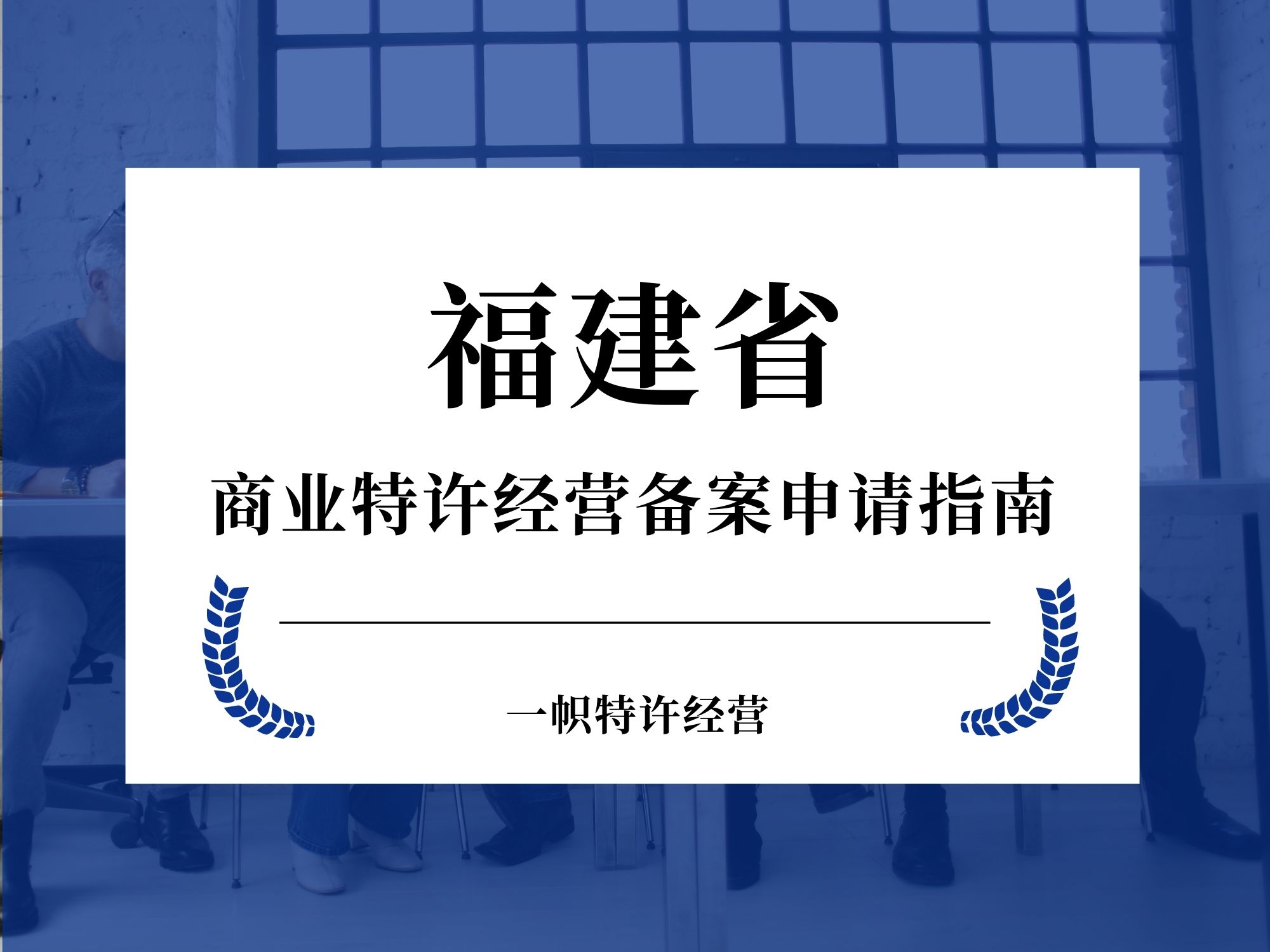 福建省

商业特许经营备案申请指南

一帜特许经营